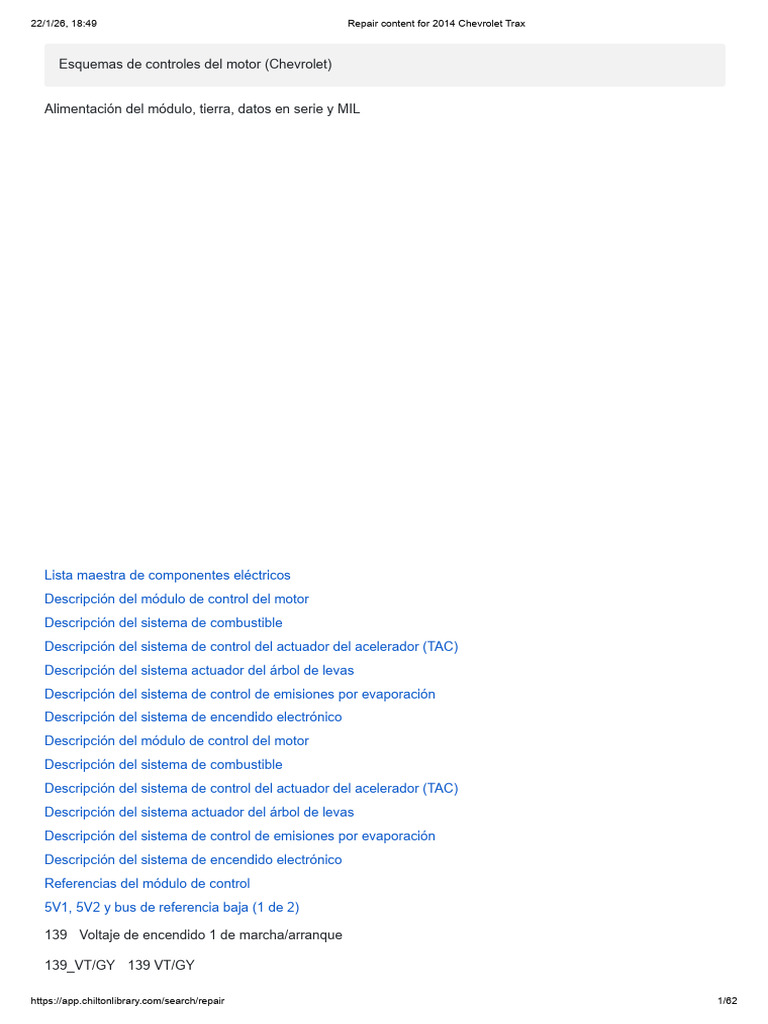 22/1/26, 18:49 Repair content for 2014 Chevrolet Trax

Esquemas de controles del motor (Chevrolet)

Alimentación del módulo, tierra, datos en serie y MIL

Lista maestra de componentes eléctricos
Descripción del módulo de control del motor
Descripción del sistema de combustible
Descripción del sistema de control del actuador del acelerador (TAC)
Descripción del sistema actuador del árbol de levas
Descripción del sistema de control de emisiones por evaporación
Descripción del sistema de encendido electrónico
Descripción del módulo de control del motor
Descripción del sistema de combustible
Descripción del sistema de control del actuador del acelerador (TAC)
Descripción del sistema actuador del árbol de levas
Descripción del sistema de control de emisiones por evaporación
Descripción del sistema de encendido electrónico
Referencias del módulo de control
5V1, 5V2 y bus de referencia baja (1 de 2)

139 Voltaje de encendido 1 de marcha/arranque

139_VT/GY 139 VT/GY

https://app.chiltonlibrary.com/search/repair 1/62